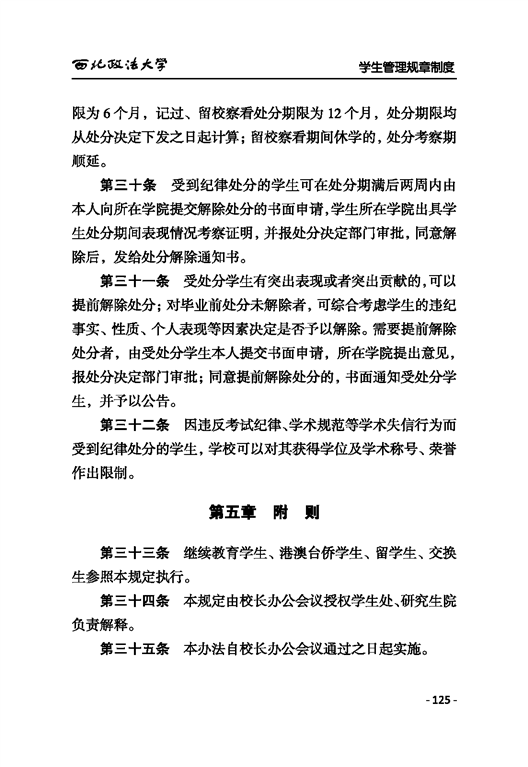 西北政法大学

学生管理规章制度

限为 6 个月，记过、留校察看处分期限为 12 个月，处分期限均从处分决定下发之日起计算；留校察看期间休学的，处分考察期顺延。

第三十条　受到纪律处分的学生可在处分期满后两周内由本人向所在学院提交解除处分的书面申请，学生所在学院出具学生处分期间表现情况考察证明，并报处分决定部门审批，同意解除后，发给处分解除通知书。

第三十一条　受处分学生有突出表现或者突出贡献的，可以提前解除处分；对毕业前处分未解除者，可综合考虑学生的违纪事实、性质、个人表现等因素决定是否予以解除。需要提前解除处分者，由受处分学生本人提交书面申请，所在学院提出意见，报处分决定部门审批；同意提前解除处分的，书面通知受处分学生，并予以公告。

第三十二条　因违反考试纪律、学术规范等学术失信行为而受到纪律处分的学生，学校可以对其获得学位及学术称号、荣誉作出限制。

第五章　附　则

第三十三条　继续教育学生、港澳台侨学生、留学生、交换生参照本规定执行。

第三十四条　本规定由校长办公会议授权学生处、研究生院负责解释。

第三十五条　本办法自校长办公会议通过之日起实施。

- 125 -